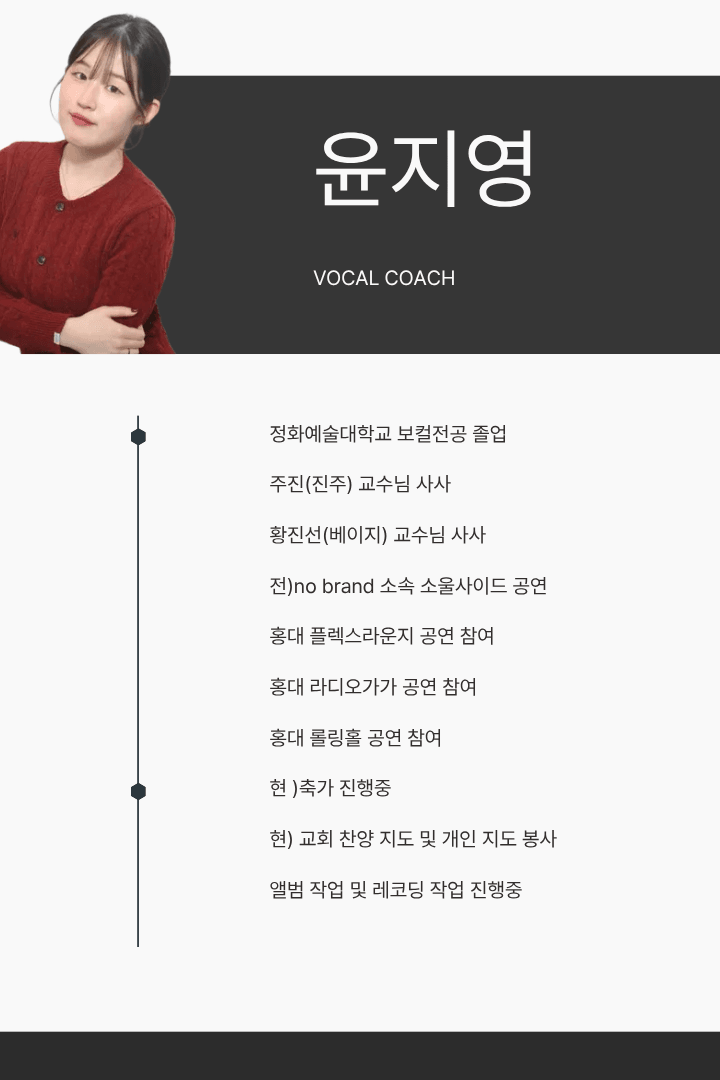 윤지영

VOCAL COACH

정화예술대학교 보컬전공 졸업

주진(진주) 교수님 사사

황진선(베이지) 교수님 사사

전)no brand 소속 소울사이드 공연

홍대 플렉스라운지 공연 참여

홍대 라디오가가 공연 참여

홍대 롤링홀 공연 참여

현 )축가 진행중

현) 교회 찬양 지도 및 개인 지도 봉사

앨범 작업 및 레코딩 작업 진행중